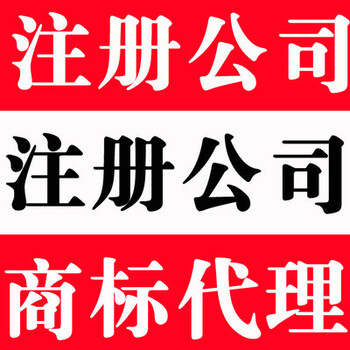 注册公司

注册公司

商标代理